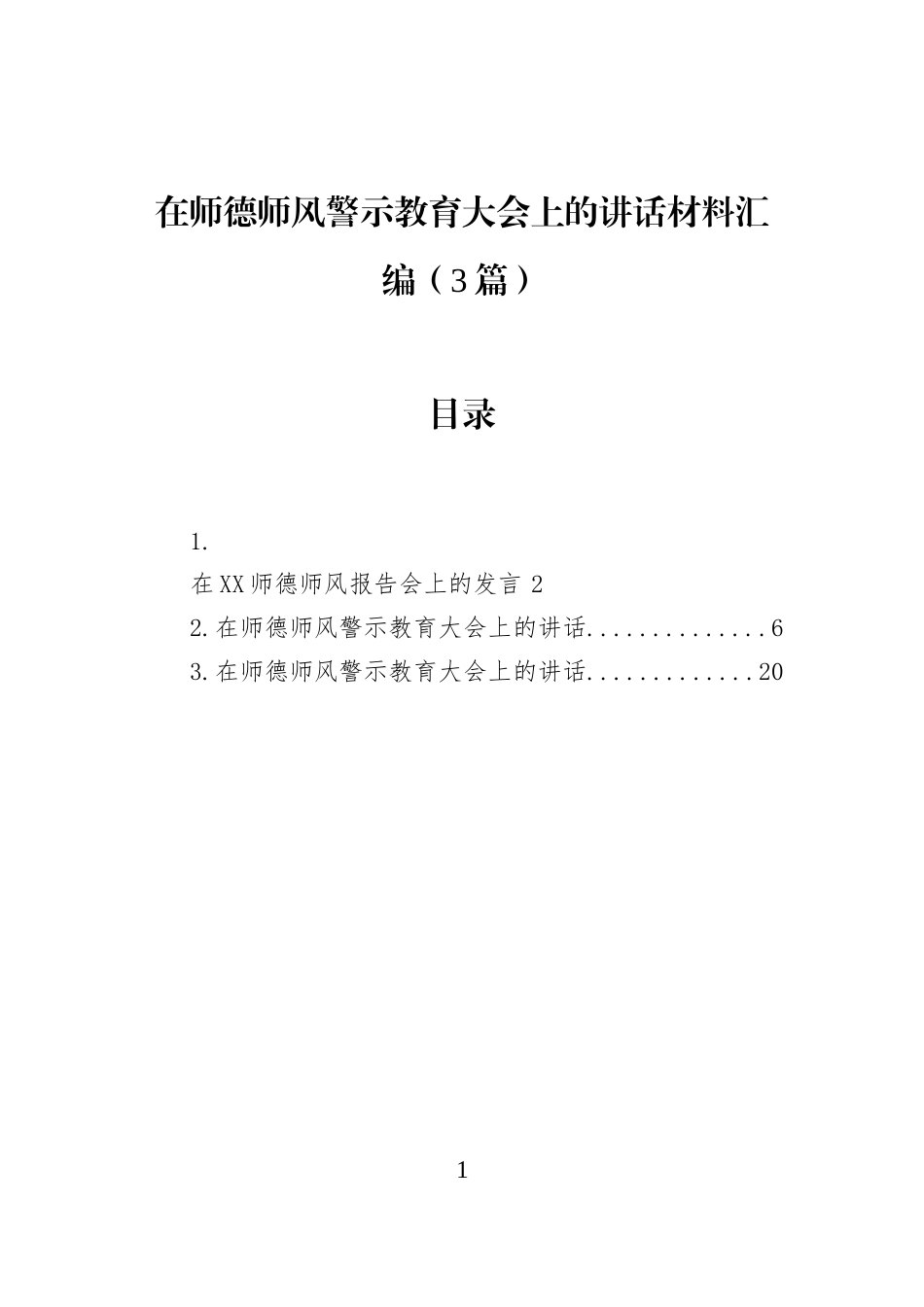 在师德师风警示教育大会上的讲话材料汇编（3篇）

目录

1.
在XX师德师风报告会上的发言 2
2.在师德师风警示教育大会上的讲话..............6
3.在师德师风警示教育大会上的讲话.............20

1